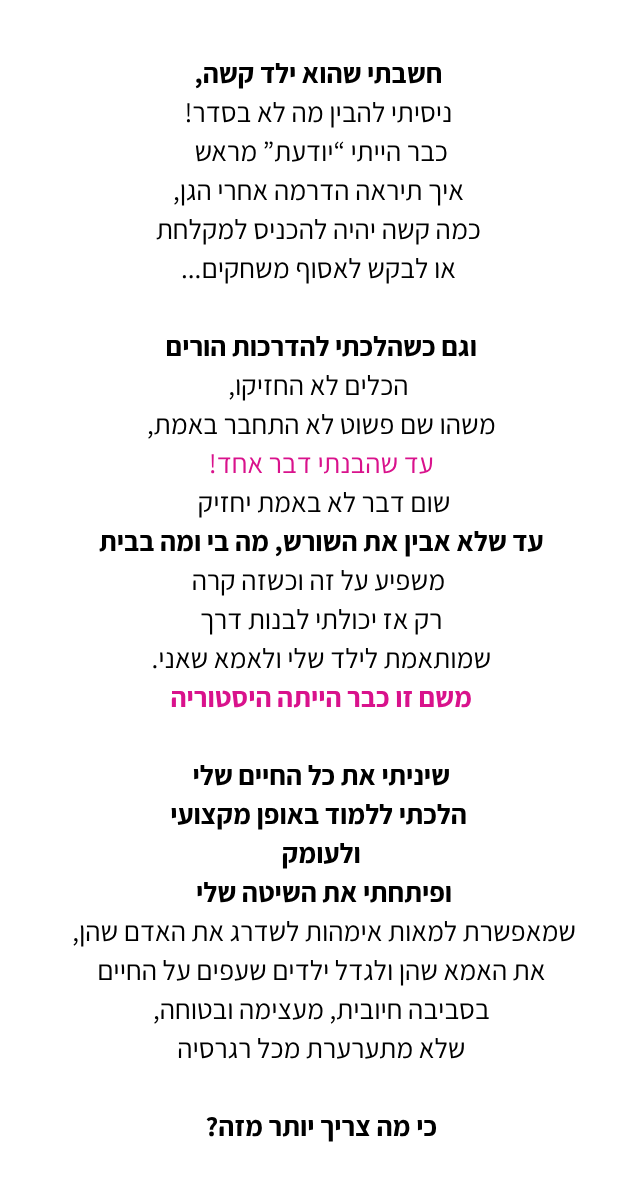 חשבתי שהוא ילד קשה,
ניסיתי להבין מה לא בסדר!
כבר הייתי "יודעת" מראש
איך תיראה הדרמה אחרי הגן,
כמה קשה יהיה להכניס למקלחת
או לבקש לאסוף משחקים...

וגם כשהלכתי להדרכות הורים
הכלים לא החזיקו,
משהו שם פשוט לא התחבר באמת,
עד שהבנתי דבר אחד!
שום דבר לא באמת יחזיק
עד שלא אבין את השורש, מה בי ומה בבית
משפיע על זה וכשזה קרה
רק אז יכולתי לבנות דרך
שמותאמת לילד שלי ולאמא שאני.
משם זו כבר הייתה היסטוריה

שיניתי את כל החיים שלי
הלכתי ללמוד באופן מקצועי
ולעומק
ופיתחתי את השיטה שלי
שמאפשרת למאות אימהות לשדרג את האדם שהן,
את האמא שהן ולגדל ילדים שעפים על החיים
בסביבה חיובית, מעצימה ובטוחה,
שלא מתערערת מכל רגרסיה

כי מה צריך יותר מזה?